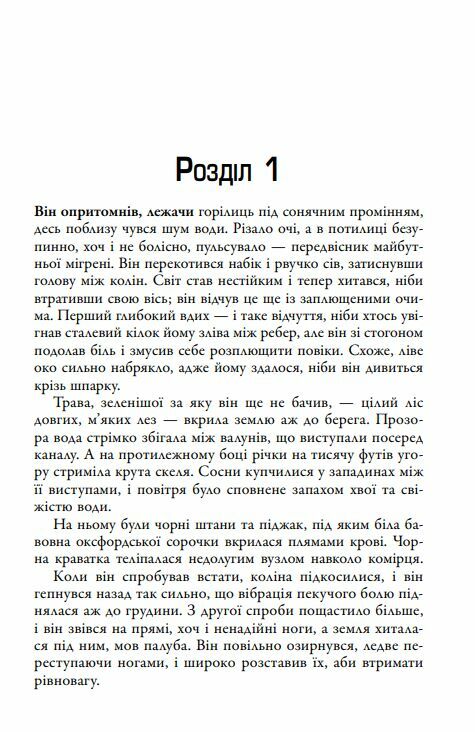 Розділ 1

Він опритомнів, лежачи горілиць під сонячним промінням, десь поблизу чувся шум води. Різало очі, а в потилиці безупинно, хоч і не болісно, пульсувало — передвісник майбутньої мігрені. Він перекотився набік і рвучко сів, затиснувши голову між колін. Світ став нестійким і тепер хитався, ніби втративши свою вісь; він відчув це ще із заплющеними очима. Перший глибокий вдих — і таке відчуття, ніби хтось увігнав сталевий кілок йому зліва між ребер, але він зі стогоном подолав біль і змусив себе розплющити повіки. Схоже, ліве око сильно набрякло, адже йому здалося, ніби він дивиться крізь шпарку.

Трава, зеленішої за яку він ще не бачив, — цілий ліс довгих, м'яких лез — вкрила землю аж до берега. Прозора вода стрімко збігала між валунів, що виступали посеред каналу. А на протилежному боці річки на тисячу футів угору стриміла крута скеля. Сосни купчилися у западинах між її виступами, і повітря було сповнене запахом хвої та свіжістю води.

На ньому були чорні штани та піджак, під яким біла бавовна оксфордської сорочки вкрилася плямами крові. Чорна краватка теліпалася недолугим вузлом навколо комірця.

Коли він спробував встати, коліна підкосилися, і він гепнувся назад так сильно, що вібрація пекучого болю піднялася аж до грудини. З другої спроби пощастило більше, і він звівся на прямі, хоч і ненадійні ноги, а земля хиталася під ним, мов палуба. Він повільно озирнувся, ледве переступаючи ногами, і широко розставив їх, аби втримати рівновагу.